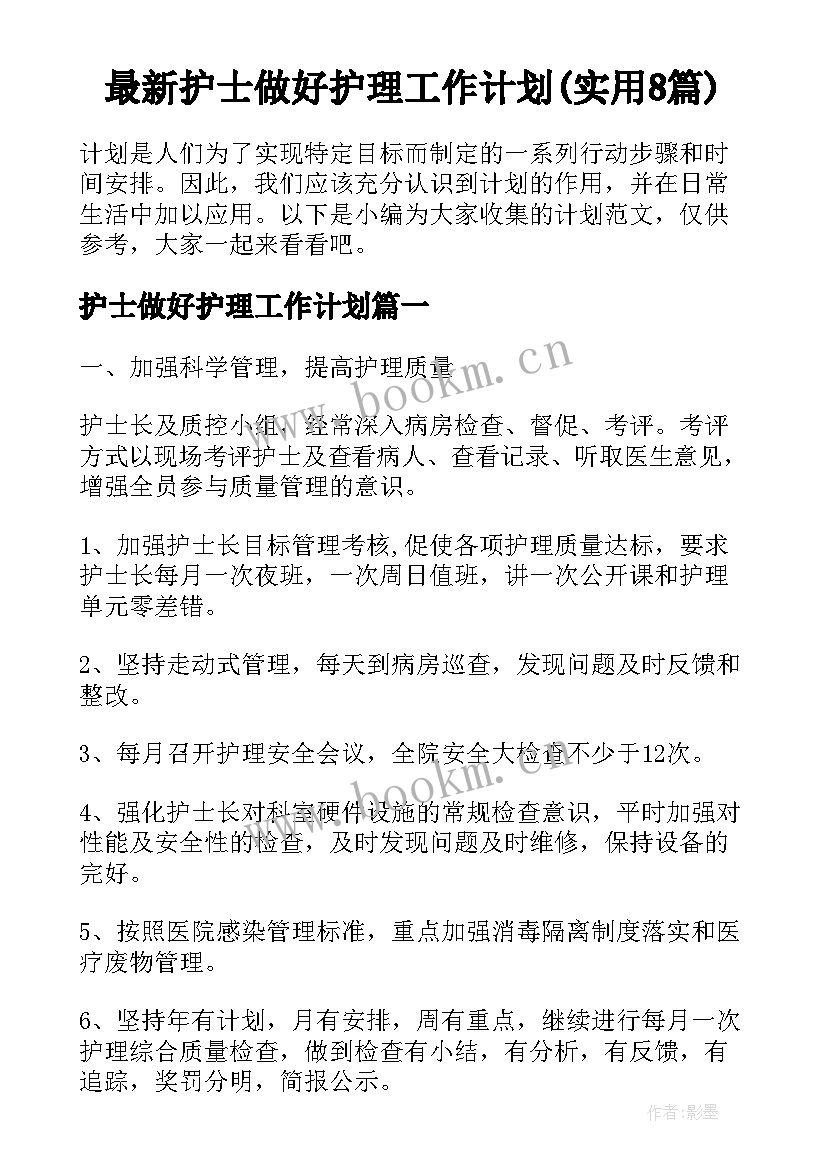 最新护士做好护理工作计划(实用8篇)

计划是人们为了实现特定目标而制定的一系列行动步骤和时间安排。因此，我们应该充分认识到计划的作用，并在日常生活中加以应用。以下是小编为大家收集的计划范文，仅供参考，大家一起来看看吧。

护士做好护理工作计划篇一

一、加强科学管理，提高护理质量

护士长及质控小组，经常深入病房检查、督促、考评。考评方式以现场考评护士及查看病人、查看记录、听取医生意见，增强全员参与质量管理的意识。

1、加强护士长目标管理考核,促使各项护理质量达标，要求护士长每月一次夜班，一次周日值班，讲一次公开课和护理单元零差错。

2、坚持走动式管理，每天到病房巡查，发现问题及时反馈和整改。

3、每月召开护理安全会议，全院安全大检查不少于12次。

4、强化护士长对科室硬件设施的常规检查意识，平时加强对性能及安全性的检查，及时发现问题及时维修，保持设备的完好。

5、按照医院感染管理标准，重点加强消毒隔离制度落实和医疗废物管理。

6、坚持年有计划，月有安排，周有重点，继续进行每月一次护理综合质量检查，做到检查有小结，有分析，有反馈，有追踪，奖罚分明，简报公示。

www.bookm.cn

www.bookm.cn

作者:影墨